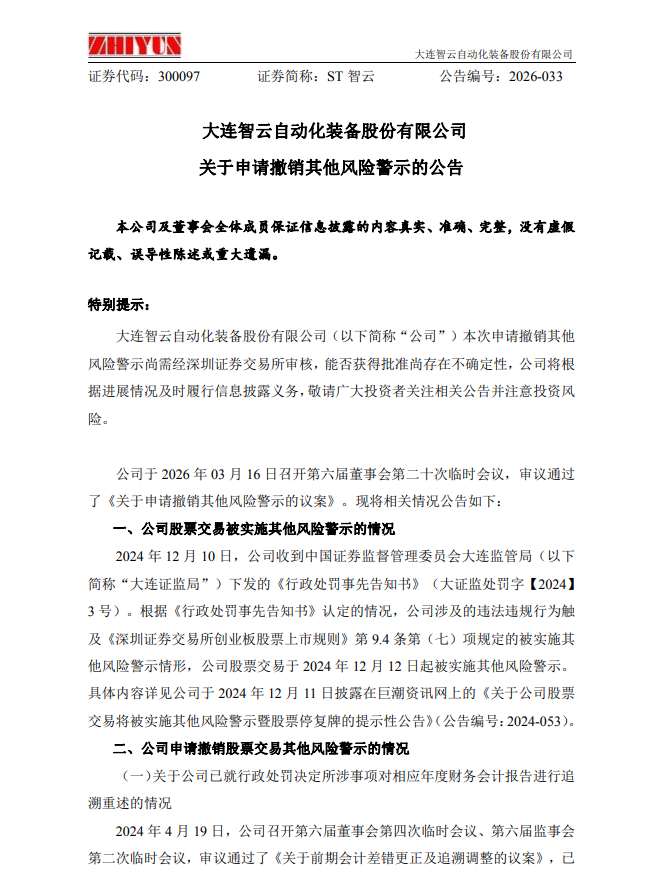 ZHIYUN

大连智云自动化装备股份有限公司

证券代码：300097　　证券简称：ST 智云　　公告编号：2026-033

大连智云自动化装备股份有限公司
关于申请撤销其他风险警示的公告

本公司及董事会全体成员保证信息披露的内容真实、准确、完整，没有虚假记载、误导性陈述或重大遗漏。

特别提示：

大连智云自动化装备股份有限公司（以下简称“公司”）本次申请撤销其他风险警示尚需经深圳证券交易所审核，能否获得批准尚存在不确定性，公司将根据进展情况及时履行信息披露义务，敬请广大投资者关注相关公告并注意投资风险。

公司于 2026 年 03 月 16 日召开第六届董事会第二十次临时会议，审议通过了《关于申请撤销其他风险警示的议案》。现将相关情况公告如下：

一、公司股票交易被实施其他风险警示的情况

2024 年 12 月 10 日，公司收到中国证券监督管理委员会大连监管局（以下简称“大连证监局”）下发的《行政处罚事先告知书》（大证监处罚字【2024】3 号）。根据《行政处罚事先告知书》认定的情况，公司涉及的违法违规行为触及《深圳证券交易所创业板股票上市规则》第 9.4 条第（七）项规定的被实施其他风险警示情形，公司股票交易于 2024 年 12 月 12 日起被实施其他风险警示。具体内容详见公司于 2024 年 12 月 11 日披露在巨潮资讯网上的《关于公司股票交易将被实施其他风险警示暨股票停复牌的提示性公告》（公告编号：2024-053）。

二、公司申请撤销股票交易其他风险警示的情况

（一）关于公司已就行政处罚决定所涉事项对相应年度财务会计报告进行追溯重述的情况

2024 年 4 月 19 日，公司召开第六届董事会第四次临时会议、第六届监事会第二次临时会议，审议通过了《关于前期会计差错更正及追溯调整的议案》，已